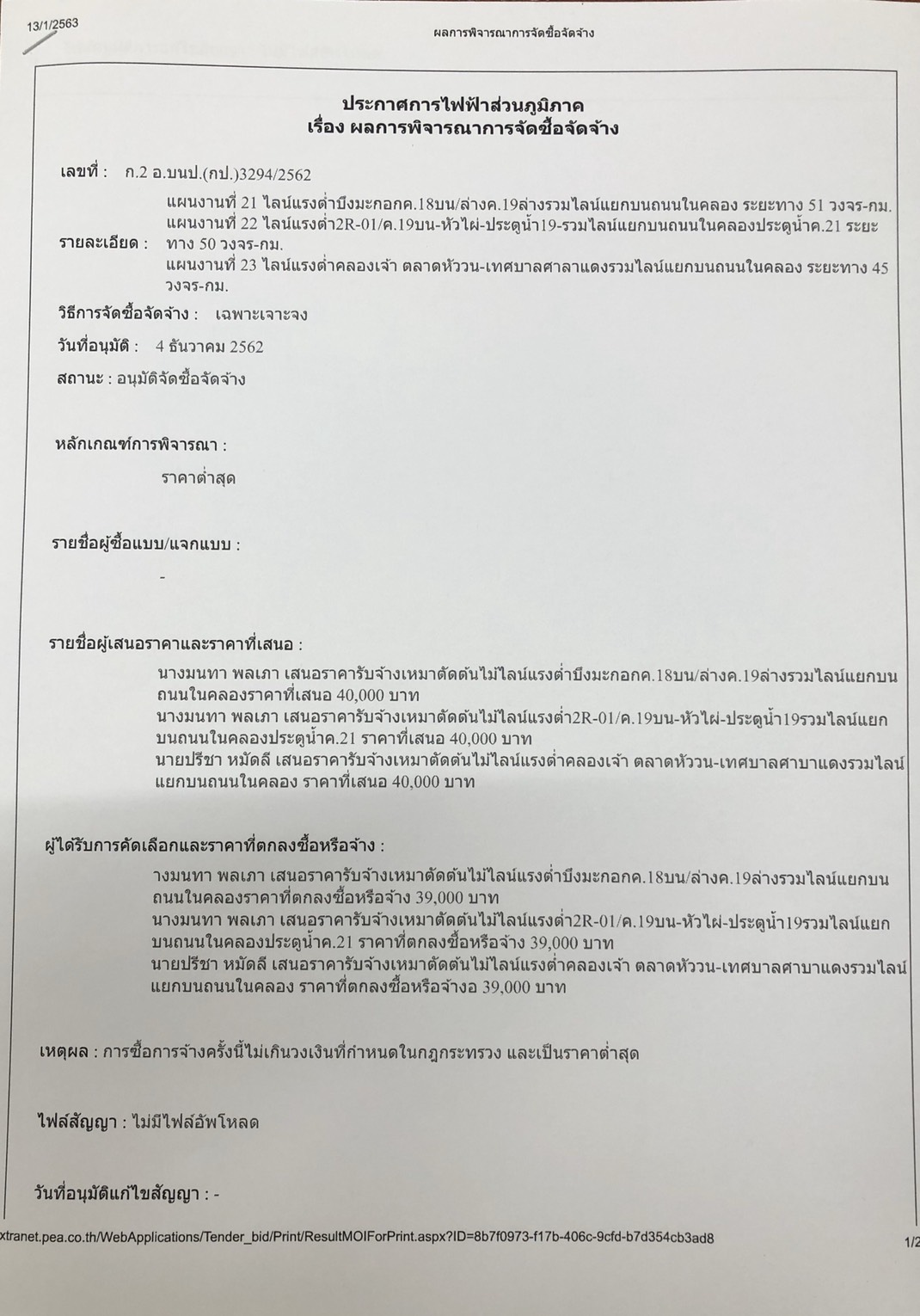 13/1/2563

ผลการพิจารณาการจัดซื้อจัดจ้าง

ประกาศการไฟฟ้าส่วนภูมิภาค
เรื่อง ผลการพิจารณาการจัดซื้อจัดจ้าง

เลขที่ : ก.2 อ.บนป.(กป.)3294/2562

รายละเอียด : แผนงานที่ 21 ไลน์แรงต่ำบึงมะกอกค.18บน/ล่างค.19ล่างรวมไลน์แยกบนถนนในคลอง ระยะทาง 51 วงจร-กม.
แผนงานที่ 22 ไลน์แรงต่ำ2R-01/ค.19บน-หัวไผ่-ประตูน้ำ19-รวมไลน์แยกบนถนนในคลองประตูน้ำค.21 ระยะทาง 50 วงจร-กม.
แผนงานที่ 23 ไลน์แรงต่ำคลองเจ้า ตลาดหัววน-เทศบาลศาลาแดงรวมไลน์แยกบนถนนในคลอง ระยะทาง 45 วงจร-กม.

วิธีการจัดซื้อจัดจ้าง : เฉพาะเจาะจง

วันที่อนุมัติ : 4 ธันวาคม 2562

สถานะ : อนุมัติจัดซื้อจัดจ้าง

หลักเกณฑ์การพิจารณา :

ราคาต่ำสุด

รายชื่อผู้ซื้อแบบ/แจกแบบ :

-

รายชื่อผู้เสนอราคาและราคาที่เสนอ :

นางมนทา พลเภา เสนอราคารับจ้างเหมาตัดต้นไม้ไลน์แรงต่ำบึงมะกอกค.18บน/ล่างค.19ล่างรวมไลน์แยกบนถนนในคลองราคาที่เสนอ 40,000 บาท
นางมนทา พลเภา เสนอราคารับจ้างเหมาตัดต้นไม้ไลน์แรงต่ำ2R-01/ค.19บน-หัวไผ่-ประตูน้ำ19รวมไลน์แยกบนถนนในคลองประตูน้ำค.21 ราคาที่เสนอ 40,000 บาท
นายปรีชา หมัดลี เสนอราคารับจ้างเหมาตัดต้นไม้ไลน์แรงต่ำคลองเจ้า ตลาดหัววน-เทศบาลศาบาแดงรวมไลน์แยกบนถนนในคลอง ราคาที่เสนอ 40,000 บาท

ผู้ได้รับการคัดเลือกและราคาที่ตกลงซื้อหรือจ้าง :

างมนทา พลเภา เสนอราคารับจ้างเหมาตัดต้นไม้ไลน์แรงต่ำบึงมะกอกค.18บน/ล่างค.19ล่างรวมไลน์แยกบนถนนในคลองราคาที่ตกลงซื้อหรือจ้าง 39,000 บาท
นางมนทา พลเภา เสนอราคารับจ้างเหมาตัดต้นไม้ไลน์แรงต่ำ2R-01/ค.19บน-หัวไผ่-ประตูน้ำ19รวมไลน์แยกบนถนนในคลองประตูน้ำค.21 ราคาที่ตกลงซื้อหรือจ้าง 39,000 บาท
นายปรีชา หมัดลี เสนอราคารับจ้างเหมาตัดต้นไม้ไลน์แรงต่ำคลองเจ้า ตลาดหัววน-เทศบาลศาบาแดงรวมไลน์แยกบนถนนในคลอง ราคาที่ตกลงซื้อหรือจ้างอ 39,000 บาท

เหตุผล : การซื้อการจ้างครั้งนี้ไม่เกินวงเงินที่กำหนดในกฎกระทรวง และเป็นราคาต่ำสุด

ไฟล์สัญญา : ไม่มีไฟล์อัพโหลด

วันที่อนุมัติแก้ไขสัญญา : -

xtranet.pea.co.th/WebApplications/Tender_bid/Print/ResultMOIForPrint.aspx?ID=8b7f0973-f17b-406c-9cfd-b7d354cb3ad8

1/2